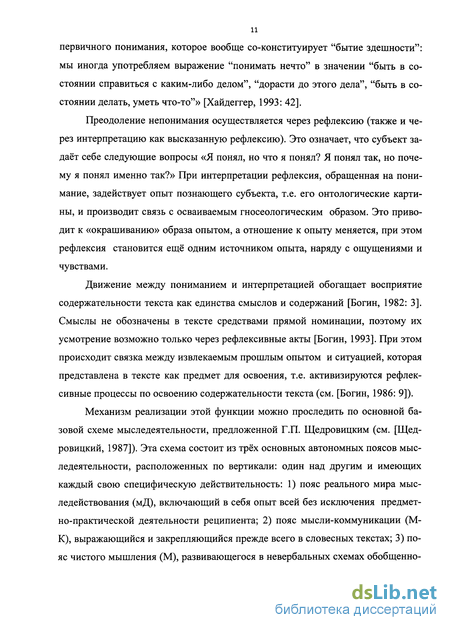 11

первичного понимания, которое вообще со-конституирует “бытие здешности”: мы иногда употребляем выражение “понимать нечто” в значении “быть в состоянии справиться с каким-либо делом”, “дорасти до этого дела”, “быть в состоянии делать, уметь что-то”» [Хайдеггер, 1993: 42].

Преодоление непонимания осуществляется через рефлексию (также и через интерпретацию как высказанную рефлексию). Это означает, что субъект задаёт себе следующие вопросы «Я понял, но что я понял? Я понял так, но почему я понял именно так?» При интерпретации рефлексия, обращенная на понимание, задействует опыт познающего субъекта, т.е. его онтологические картины, и производит связь с осваиваемым гносеологическим образом. Это приводит к «окрашиванию» образа опытом, а отношение к опыту меняется, при этом рефлексия становится ещё одним источником опыта, наряду с ощущениями и чувствами.

Движение между пониманием и интерпретацией обогащает восприятие содержательности текста как единства смыслов и содержаний [Богин, 1982: 3]. Смыслы не обозначены в тексте средствами прямой номинации, поэтому их усмотрение возможно только через рефлексивные акты [Богин, 1993]. При этом происходит связка между извлекаемым прошлым опытом и ситуацией, которая представлена в тексте как предмет для освоения, т.е. активизируются рефлексивные процессы по освоению содержательности текста (см. [Богин, 1986: 9]).

Механизм реализации этой функции можно проследить по основной базовой схеме мыследеятельности, предложенной Г.П. Щедровицким (см. [Щедровицкий, 1987]). Эта схема состоит из трёх основных автономных поясов мыследеятельности, расположенных по вертикали: один над другим и имеющих каждый свою специфическую действительность: 1) пояс реального мира мыследействования (мД), включающий в себя опыт всей без исключения предметно-практической деятельности реципиента; 2) пояс мысли-коммуникации (М-К), выражающийся и закрепляющийся прежде всего в словесных текстах; 3) пояс чистого мышления (М), развивающегося в невербальных схемах обобщенно-

dsLib.net
библиотека диссертаций